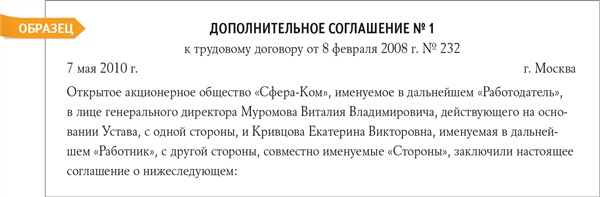 ОБРАЗЕЦ

ДОПОЛНИТЕЛЬНОЕ СОГЛАШЕНИЕ № 1
к трудовому договору от 8 февраля 2008 г. № 232

7 мая 2010 г. г. Москва

Открытое акционерное общество «Сфера-Ком», именуемое в дальнейшем «Работодатель», в лице генерального директора Муромова Виталия Владимировича, действующего на основании Устава, с одной стороны, и Кривцова Екатерина Викторовна, именуемая в дальнейшем «Работник», с другой стороны, совместно именуемые «Стороны», заключили настоящее соглашение о нижеследующем: